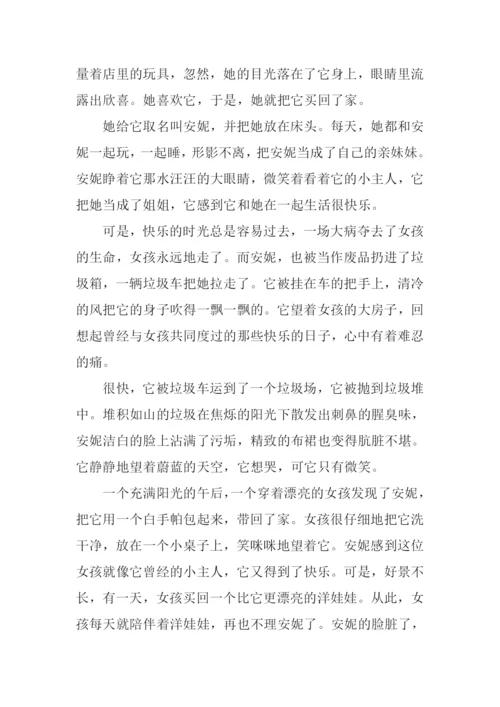 量着店里的玩具，忽然，她的目光落在了它身上，眼睛里流露出欣喜。她喜欢它，于是，她就把它买回了家。

她给它取名叫安妮，并把她放在床头。每天，她都和安妮一起玩，一起睡，形影不离，把安妮当成了自己的亲妹妹。安妮睁着它那水汪汪的大眼睛，微笑着看着它的小主人，它把她当成了姐姐，它感到它和她在一起生活很快乐。

可是，快乐的时光总是容易过去，一场大病夺去了女孩的生命，女孩永远地走了。而安妮，也被当作废品扔进了垃圾箱，一辆垃圾车把她拉走了。它被挂在车的把手上，清冷的风把它的身子吹得一飘一飘的。它望着女孩的大房子，回想起曾经与女孩共同度过的那些快乐的日子，心中有着难忍的痛。

很快，它被垃圾车运到了一个垃圾场，它被抛到垃圾堆中。堆积如山的垃圾在焦烁的阳光下散发出刺鼻的腥臭味，安妮洁白的脸上沾满了污垢，精致的布裙也变得肮脏不堪。它静静地望着蔚蓝的天空，它想哭，可它只有微笑。

一个充满阳光的午后，一个穿着漂亮的女孩发现了安妮，把它用一个白手帕包起来，带回了家。女孩很仔细地把它洗干净，放在一个小桌子上，笑咪咪地望着它。安妮感到这位女孩就像它曾经的小主人，它又得到了快乐。可是，好景不长，有一天，女孩买回一个比它更漂亮的洋娃娃。从此，女孩每天就陪伴着洋娃娃，再也不理安妮了。安妮的脸脏了，